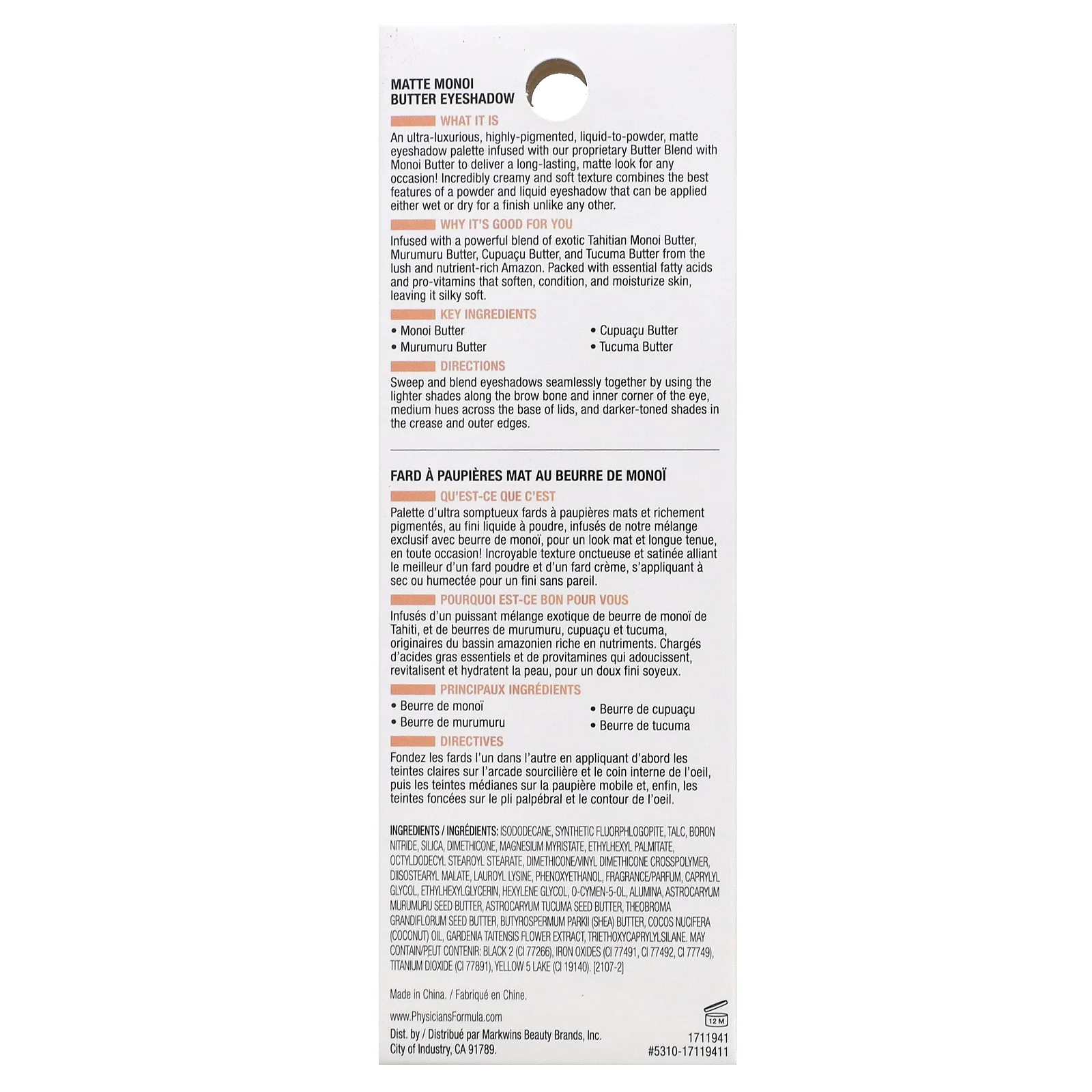 MATTE MONOI
BUTTER EYESHADOW

WHAT IT IS

An ultra-luxurious, highly-pigmented, liquid-to-powder, matte eyeshadow palette infused with our proprietary Butter Blend with Monoi Butter to deliver a long-lasting, matte look for any occasion! Incredibly creamy and soft texture combines the best features of a powder and liquid eyeshadow that can be applied either wet or dry for a finish unlike any other.

WHY IT'S GOOD FOR YOU

Infused with a powerful blend of exotic Tahitian Monoi Butter, Murumuru Butter, Cupuaçu Butter, and Tucuma Butter from the lush and nutrient-rich Amazon. Packed with essential fatty acids and pro-vitamins that soften, condition, and moisturize skin, leaving it silky soft.

KEY INGREDIENTS

• Monoi Butter
• Murumuru Butter
• Cupuaçu Butter
• Tucuma Butter

DIRECTIONS

Sweep and blend eyeshadows seamlessly together by using the lighter shades along the brow bone and inner corner of the eye, medium hues across the base of lids, and darker-toned shades in the crease and outer edges.

FARD À PAUPIÈRES MAT AU BEURRE DE MONOÏ

QU'EST-CE QUE C'EST

Palette d'ultra somptueux fards à paupières mats et richement pigmentés, au fini liquide à poudre, infusés de notre mélange exclusif avec beurre de monoï, pour un look mat et longue tenue, en toute occasion! Incroyable texture onctueuse et satinée alliant le meilleur d'un fard poudre et d'un fard crème, s'appliquant à sec ou humectée pour un fini sans pareil.

POURQUOI EST-CE BON POUR VOUS

Infusés d'un puissant mélange exotique de beurre de monoï de Tahiti, et de beurres de murumuru, cupuaçu et tucuma, originaires du bassin amazonien riche en nutriments. Chargés d'acides gras essentiels et de provitamines qui adoucissent, revitalisent et hydratent la peau, pour un doux fini soyeux.

PRINCIPAUX INGRÉDIENTS

• Beurre de monoï
• Beurre de murumuru
• Beurre de cupuaçu
• Beurre de tucuma

DIRECTIVES

Fondez les fards l'un dans l'autre en appliquant d'abord les teintes claires sur l'arcade sourcilière et le coin interne de l'oeil, puis les teintes médianes sur la paupière mobile et, enfin, les teintes foncées sur le pli palpébral et le contour de l'oeil.

INGREDIENTS / INGRÉDIENTS: ISODODECANE, SYNTHETIC FLUORPHLOGOPITE, TALC, BORON NITRIDE, SILICA, DIMETHICONE, MAGNESIUM MYRISTATE, ETHYLHEXYL PALMITATE, OCTYLDODECYL STEAROYL STEARATE, DIMETHICONE/VINYL DIMETHICONE CROSSPOLYMER, DIISOSTEARYL MALATE, LAUROYL LYSINE, PHENOXYETHANOL, FRAGRANCE/PARFUM, CAPRYLYL GLYCOL, ETHYLHEXYLGLYCERIN, HEXYLENE GLYCOL, O-CYMEN-5-OL, ALUMINA, ASTROCARYUM MURUMURU SEED BUTTER, ASTROCARYUM TUCUMA SEED BUTTER, THEOBROMA GRANDIFLORUM SEED BUTTER, BUTYROSPERMUM PARKII (SHEA) BUTTER, COCOS NUCIFERA (COCONUT) OIL, GARDENIA TAITENSIS FLOWER EXTRACT, TRIETHOXYCAPRYLYLSILANE. MAY CONTAIN/PEUT CONTENIR: BLACK 2 (CI 77266), IRON OXIDES (CI 77491, CI 77492, CI 77749), TITANIUM DIOXIDE (CI 77891), YELLOW 5 LAKE (CI 19140). [2107-2]

Made in China. / Fabriqué en Chine.

www.PhysiciansFormula.com

Dist. by / Distribué par Markwins Beauty Brands, Inc.
City of Industry, CA 91789.

12 M

1711941
#5310-17119411